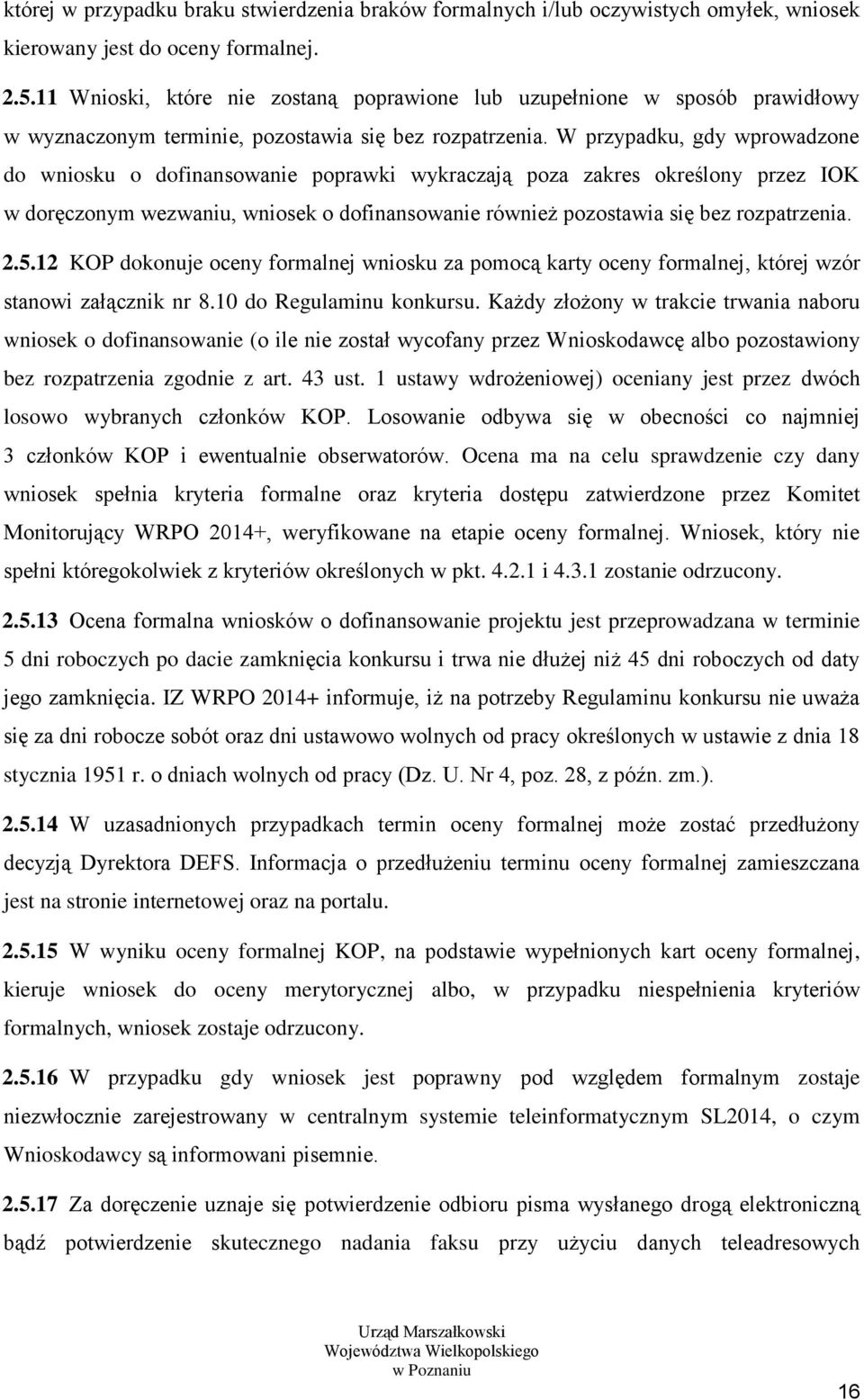 której w przypadku braku stwierdzenia braków formalnych i/lub oczywistych omyłek, wniosek kierowany jest do oceny formalnej.

2.5.11 Wnioski, które nie zostaną poprawione lub uzupełnione w sposób prawidłowy w wyznaczonym terminie, pozostawia się bez rozpatrzenia. W przypadku, gdy wprowadzone do wniosku o dofinansowanie poprawki wykraczają poza zakres określony przez IOK w doręczonym wezwaniu, wniosek o dofinansowanie również pozostawia się bez rozpatrzenia.

2.5.12 KOP dokonuje oceny formalnej wniosku za pomocą karty oceny formalnej, której wzór stanowi załącznik nr 8.10 do Regulaminu konkursu. Każdy złożony w trakcie trwania naboru wniosek o dofinansowanie (o ile nie został wycofany przez Wnioskodawcę albo pozostawiony bez rozpatrzenia zgodnie z art. 43 ust. 1 ustawy wdrożeniowej) oceniany jest przez dwóch losowo wybranych członków KOP. Losowanie odbywa się w obecności co najmniej 3 członków KOP i ewentualnie obserwatorów. Ocena ma na celu sprawdzenie czy dany wniosek spełnia kryteria formalne oraz kryteria dostępu zatwierdzone przez Komitet Monitorujący WRPO 2014+, weryfikowane na etapie oceny formalnej. Wniosek, który nie spełni któregokolwiek z kryteriów określonych w pkt. 4.2.1 i 4.3.1 zostanie odrzucony.

2.5.13 Ocena formalna wniosków o dofinansowanie projektu jest przeprowadzana w terminie 5 dni roboczych po dacie zamknięcia konkursu i trwa nie dłużej niż 45 dni roboczych od daty jego zamknięcia. IZ WRPO 2014+ informuje, iż na potrzeby Regulaminu konkursu nie uważa się za dni robocze sobót oraz dni ustawowo wolnych od pracy określonych w ustawie z dnia 18 stycznia 1951 r. o dniach wolnych od pracy (Dz. U. Nr 4, poz. 28, z późn. zm.).

2.5.14 W uzasadnionych przypadkach termin oceny formalnej może zostać przedłużony decyzją Dyrektora DEFS. Informacja o przedłużeniu terminu oceny formalnej zamieszczana jest na stronie internetowej oraz na portalu.

2.5.15 W wyniku oceny formalnej KOP, na podstawie wypełnionych kart oceny formalnej, kieruje wniosek do oceny merytorycznej albo, w przypadku niespełnienia kryteriów formalnych, wniosek zostaje odrzucony.

2.5.16 W przypadku gdy wniosek jest poprawny pod względem formalnym zostaje niezwłocznie zarejestrowany w centralnym systemie teleinformatycznym SL2014, o czym Wnioskodawcy są informowani pisemnie.

2.5.17 Za doręczenie uznaje się potwierdzenie odbioru pisma wysłanego drogą elektroniczną bądź potwierdzenie skutecznego nadania faksu przy użyciu danych teleadresowych

Urząd Marszałkowski
Województwa Wielkopolskiego
w Poznaniu

16